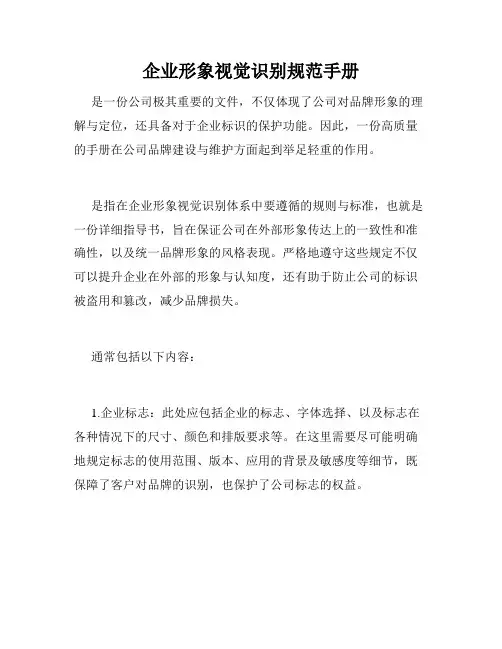 企业形象视觉识别规范手册

是一份公司极其重要的文件，不仅体现了公司对品牌形象的理解与定位，还具备对于企业标识的保护功能。因此，一份高质量的手册在公司品牌建设与维护方面起到举足轻重的作用。

是指在企业形象视觉识别体系中要遵循的规则与标准，也就是一份详细指导书，旨在保证公司在外部形象传达上的一致性和准确性，以及统一品牌形象的风格表现。严格地遵守这些规定不仅可以提升企业在外部的形象与认知度，还有助于防止公司的标识被盗用和篡改，减少品牌损失。

通常包括以下内容：

1.企业标志：此处应包括企业的标志、字体选择、以及标志在各种情况下的尺寸、颜色和排版要求等。在这里需要尽可能明确地规定标志的使用范围、版本、应用的背景及敏感度等细节，既保障了客户对品牌的识别，也保护了公司标志的权益。